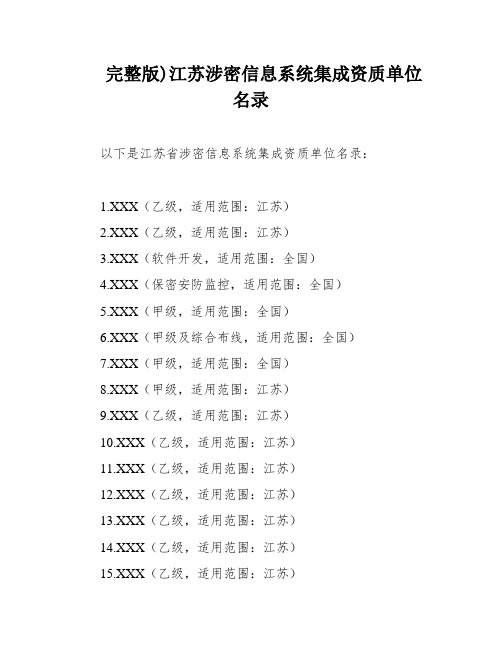 完整版)江苏涉密信息系统集成资质单位名录

以下是江苏省涉密信息系统集成资质单位名录：

1.XXX（乙级，适用范围：江苏）
2.XXX（乙级，适用范围：江苏）
3.XXX（软件开发，适用范围：全国）
4.XXX（保密安防监控，适用范围：全国）
5.XXX（甲级，适用范围：全国）
6.XXX（甲级及综合布线，适用范围：全国）
7.XXX（甲级，适用范围：全国）
8.XXX（甲级，适用范围：江苏）
9.XXX（乙级，适用范围：江苏）
10.XXX（乙级，适用范围：江苏）
11.XXX（乙级，适用范围：江苏）
12.XXX（乙级，适用范围：江苏）
13.XXX（乙级，适用范围：江苏）
14.XXX（乙级，适用范围：江苏）
15.XXX（乙级，适用范围：江苏）